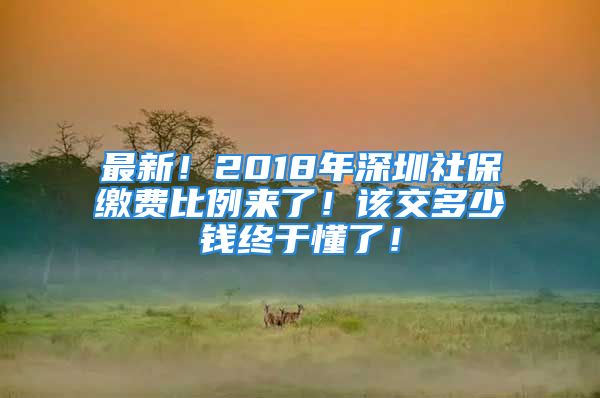 最新！2018年深圳社保缴费比例来了！该交多少钱终于懂了！